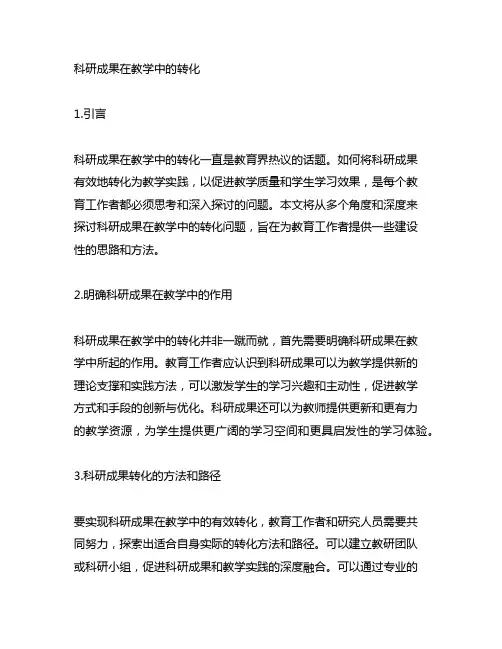 科研成果在教学中的转化

1.引言

科研成果在教学中的转化一直是教育界热议的话题。如何将科研成果有效地转化为教学实践，以促进教学质量和学生学习效果，是每个教育工作者都必须思考和深入探讨的问题。本文将从多个角度和深度来探讨科研成果在教学中的转化问题，旨在为教育工作者提供一些建设性的思路和方法。

2.明确科研成果在教学中的作用

科研成果在教学中的转化并非一蹴而就，首先需要明确科研成果在教学中所起的作用。教育工作者应认识到科研成果可以为教学提供新的理论支撑和实践方法，可以激发学生的学习兴趣和主动性，促进教学方式和手段的创新与优化。科研成果还可以为教师提供更新和更有力的教学资源，为学生提供更广阔的学习空间和更具启发性的学习体验。

3.科研成果转化的方法和路径

要实现科研成果在教学中的有效转化，教育工作者和研究人员需要共同努力，探索出适合自身实际的转化方法和路径。可以建立教研团队或科研小组，促进科研成果和教学实践的深度融合。可以通过专业的